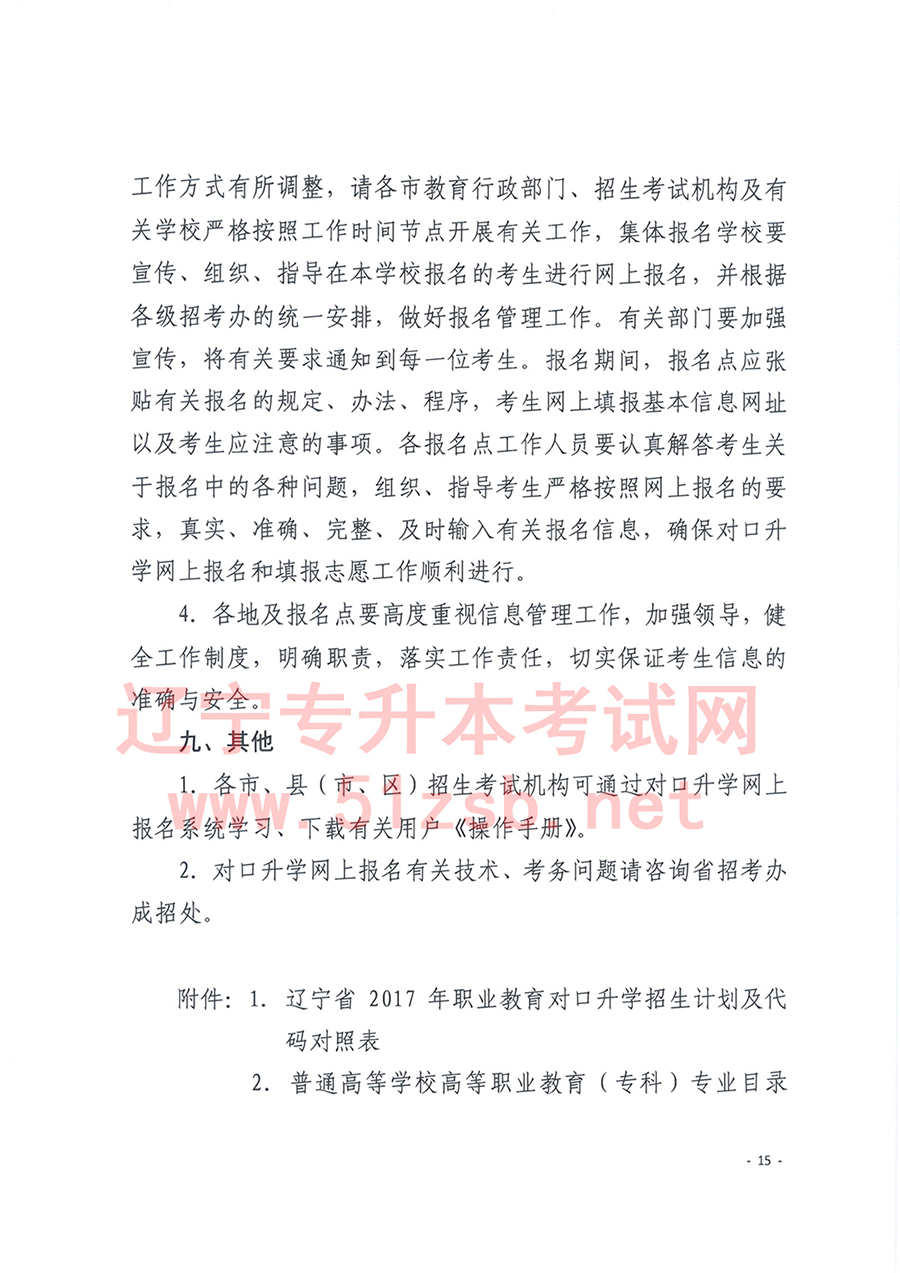 工作方式有所调整，请各市教育行政部门、招生考试机构及有关学校严格按照工作时间节点开展有关工作，集体报名学校要宣传、组织、指导在本学校报名的考生进行网上报名，并根据各级招考办的统一安排，做好报名管理工作。有关部门要加强宣传，将有关要求通知到每一位考生。报名期间，报名点应张贴有关报名的规定、办法、程序，考生网上填报基本信息网址以及考生应注意的事项。各报名点工作人员要认真解答考生关于报名中的各种问题，组织、指导考生严格按照网上报名的要求，真实、准确、完整、及时输入有关报名信息，确保对口升学网上报名和填报志愿工作顺利进行。

4. 各地及报名点要高度重视信息管理工作，加强领导，健全工作制度，明确职责，落实工作责任，切实保证考生信息的准确与安全。

辽宁专升本考试网

九、其他

1. 各市、县（市、区）招生考试机构可通过对口升学网上报名系统学习、下载有关用户《操作手册》。

www.51zsb.net

2. 对口升学网上报名有关技术、考务问题请咨询省招考办成招处。

附件：1. 辽宁省 2017 年职业教育对口升学招生计划及代码对照表

2. 普通高等学校高等职业教育（专科）专业目录

- 15 -